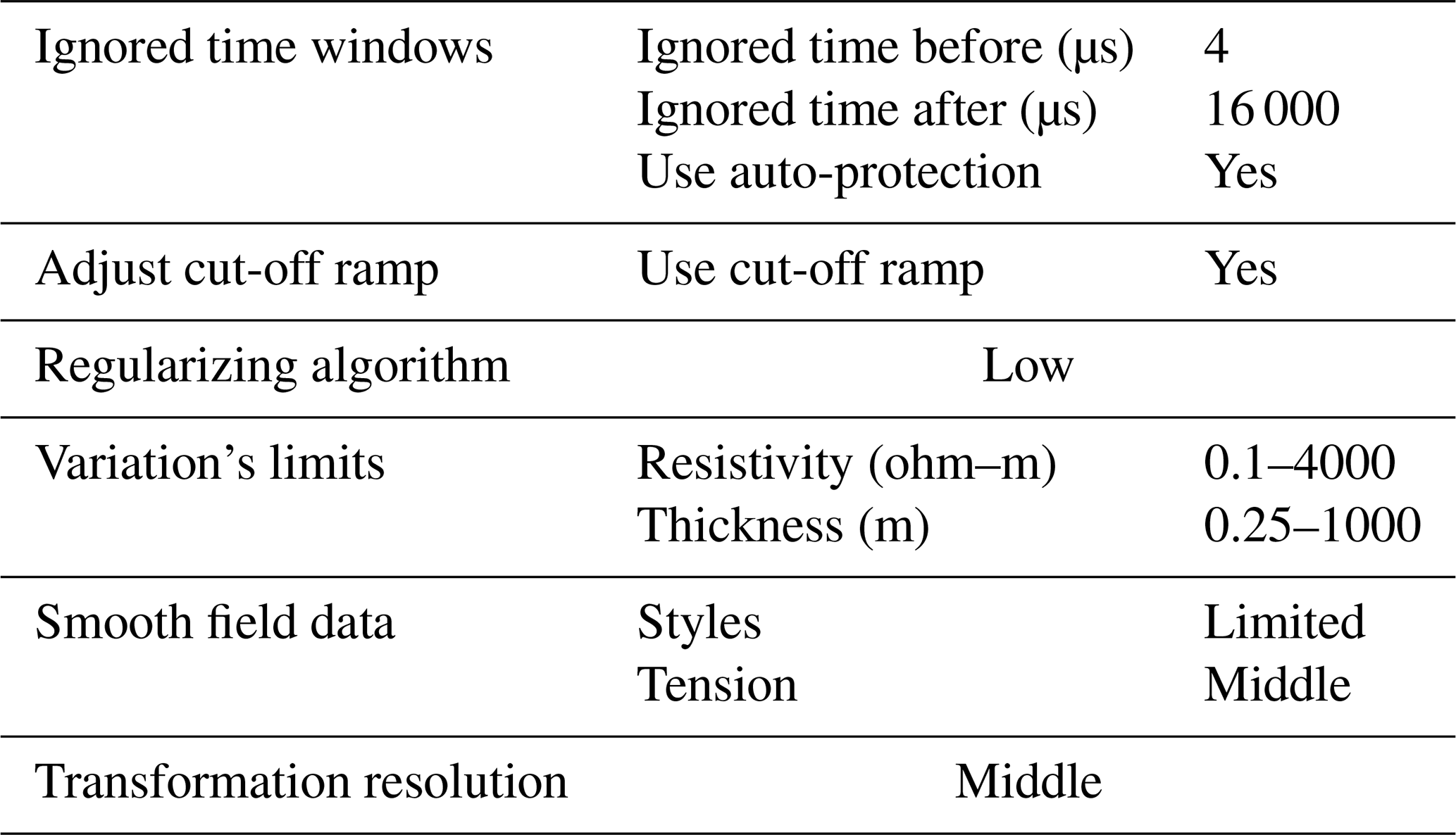 | Ignored time windows | Ignored time before (µs) | 4 |
|---|---|---|
|  | Ignored time after (µs) | 16 000 |
|  | Use auto-protection | Yes |
| Adjust cut-off ramp | Use cut-off ramp | Yes |
| Regularizing algorithm | Low |  |
| Variation's limits | Resistivity (ohm–m) | 0.1–4000 |
|  | Thickness (m) | 0.25–1000 |
| Smooth field data | Styles | Limited |
|  | Tension | Middle |
| Transformation resolution | Middle |  |